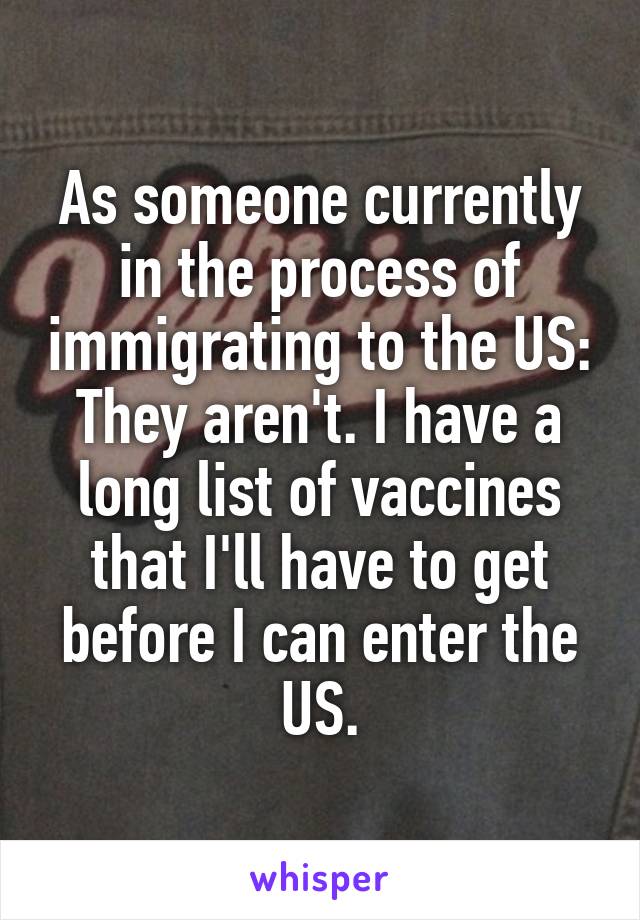 As someone currently in the process of immigrating to the US: They aren't. I have a long list of vaccines that I'll have to get before I can enter the US.

whisper